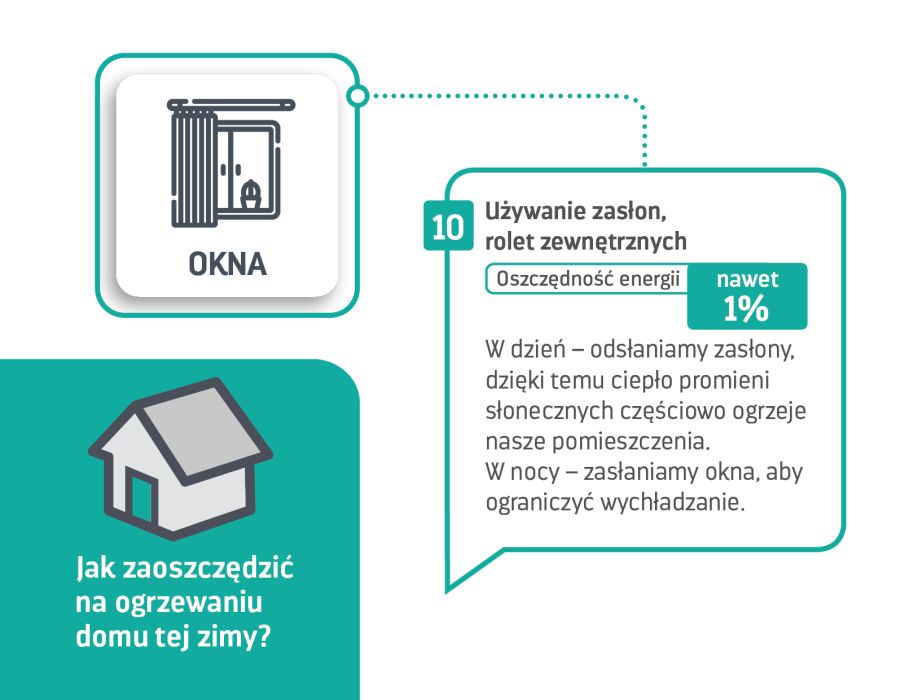 OKNA

10 Używanie zasłon, rolet zewnętrznych

Oszczędność energii

nawet 1%

W dzień – odsłaniamy zasłony, dzięki temu ciepło promieni słonecznych częściowo ogrzeje nasze pomieszczenia.
W nocy – zasłaniamy okna, aby ograniczyć wychładzanie.

Jak zaoszczędzić na ogrzewaniu domu tej zimy?